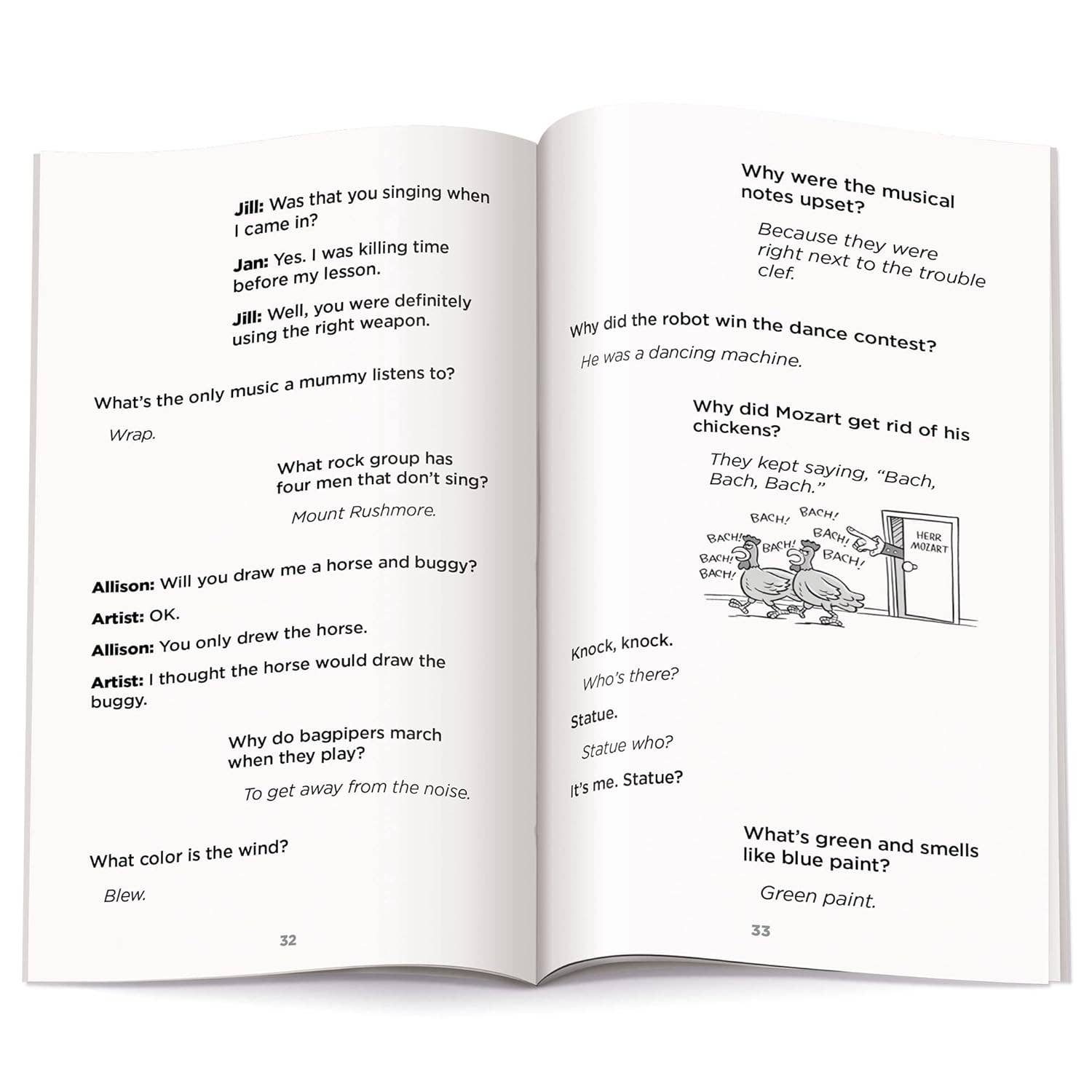 Jill: Was that you singing when I came in?

Jan: Yes. I was killing time before my lesson.

Jill: Well, you were definitely using the right weapon.

What's the only music a mummy listens to?

Wrap.

What rock group has four men that don't sing?

Mount Rushmore.

Allison: Will you draw me a horse and buggy?

Artist: OK.

Allison: You only drew the horse.

Artist: I thought the horse would draw the buggy.

Why do bagpipers march when they play?

To get away from the noise.

What color is the wind?

Blew.

32

Why were the musical notes upset?

Because they were right next to the trouble clef.

Why did the robot win the dance contest?

He was a dancing machine.

Why did Mozart get rid of his chickens?

They kept saying, "Bach, Bach, Bach."

BACH! BACH! BACH! BACH! BACH! BACH! BACH! BACH!

HERR MOZART

Knock, knock.

Who's there?

Statue.

Statue who?

It's me. Statue?

What's green and smells like blue paint?

Green paint.

33